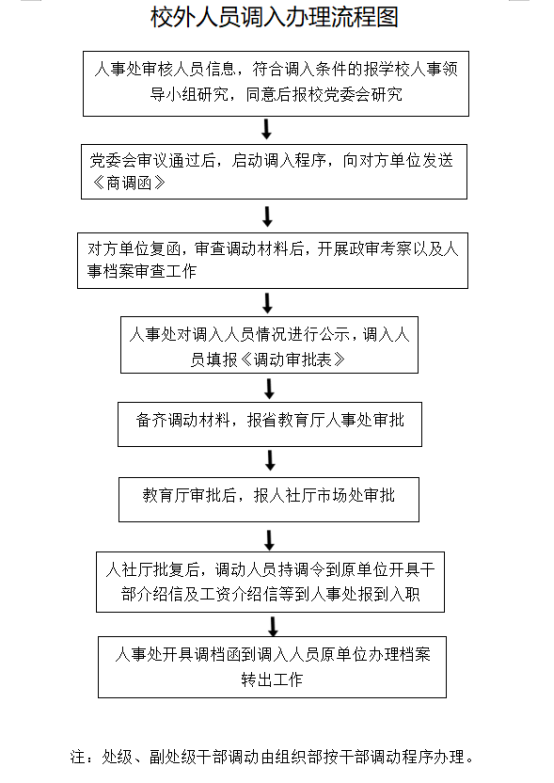 校外人员调入办理流程图

人事处审核人员信息，符合调入条件的报学校人事领导小组研究，同意后报校党委会研究

党委会审议通过后，启动调入程序，向对方单位发送《商调函》

对方单位复函，审查调动材料后，开展政审考察以及人事档案审查工作

人事处对调入人员情况进行公示，调入人员填报《调动审批表》

备齐调动材料，报省教育厅人事处审批

教育厅审批后，报人社厅市场处审批

人社厅批复后，调动人员持调令到原单位开具干部介绍信及工资介绍信等到人事处报到入职

人事处开具调档函到调入人员原单位办理档案转出工作

注：处级、副处级干部调动由组织部按干部调动程序办理。